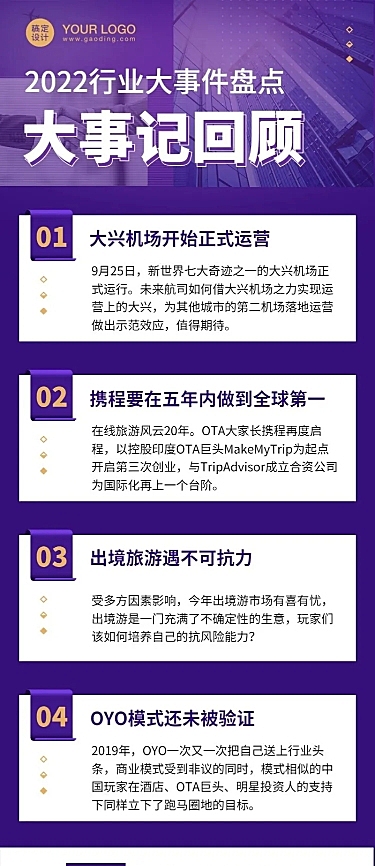 稿定设计 YOUR LOGO
www.gaoding.com

2022行业大事件盘点
大事记回顾

01 大兴机场开始正式运营

9月25日，新世界七大奇迹之一的大兴机场正式运行。未来航司如何借大兴机场之力实现运营上的大兴，为其他城市的第二机场落地运营做出示范效应，值得期待。

02 携程要在五年内做到全球第一

在线旅游风云20年。OTA大家长携程再度启程，以控股印度OTA巨头MakeMyTrip为起点开启第三次创业，与TripAdvisor成立合资公司为国际化再上一个台阶。

03 出境旅游遇不可抗力

受多方因素影响，今年出境游市场有喜有忧，出境游是一门充满了不确定性的生意，玩家们该如何培养自己的抗风险能力？

04 OYO模式还未被验证

2019年，OYO一次又一次把自己送上行业头条，商业模式受到非议的同时，模式相似的中国玩家在酒店、OTA巨头、明星投资人的支持下同样立下了跑马圈地的目标。